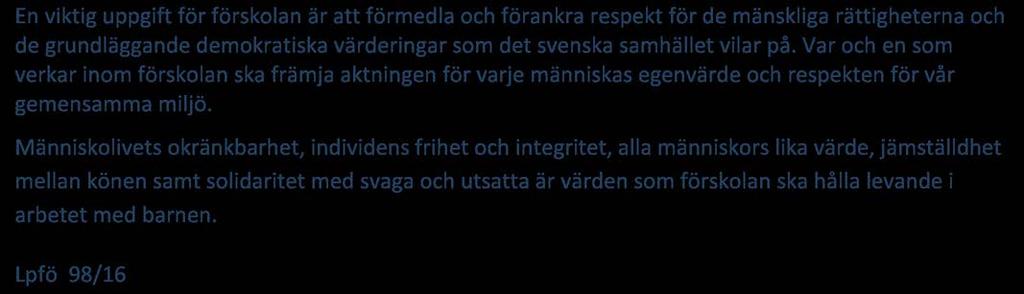 En viktig uppgift för förskolan är att förmedla och förankra respekt för de mänskliga rättigheterna och de grundläggande demokratiska värderingar som det svenska samhället vilar på. Var och en som verkar inom förskolan ska främja aktningen för varje människas egenvärde och respekten för vår gemensamma miljö.

Människolivets okränkbarhet, individens frihet och integritet, alla människors lika värde, jämställdhet mellan könen samt solidaritet med svaga och utsatta är värden som förskolan ska hålla levande i arbetet med barnen.

Lpfö 98/16